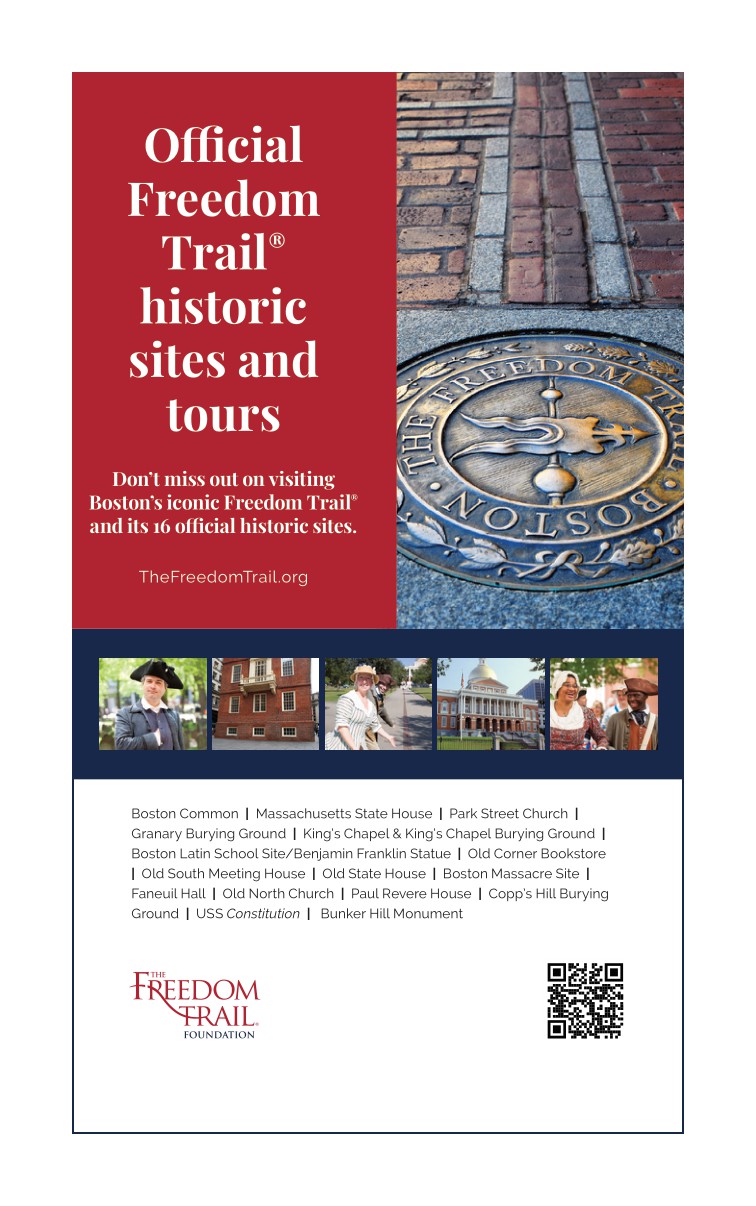 Official Freedom Trail® historic sites and tours

Don't miss out on visiting Boston's iconic Freedom Trail® and its 16 official historic sites.

TheFreedomTrail.org

THE FREEDOM TRAIL BOSTON

Boston Common | Massachusetts State House | Park Street Church | Granary Burying Ground | King's Chapel & King's Chapel Burying Ground | Boston Latin School Site/Benjamin Franklin Statue | Old Corner Bookstore | Old South Meeting House | Old State House | Boston Massacre Site | Faneuil Hall | Old North Church | Paul Revere House | Copp's Hill Burying Ground | USS Constitution | Bunker Hill Monument

THE FREEDOM TRAIL® FOUNDATION